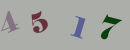 4 5 1 7